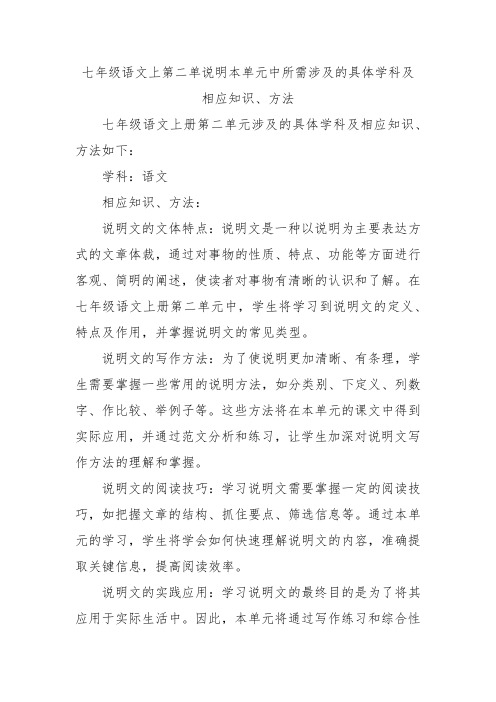 七年级语文上第二单说明本单元中所需涉及的具体学科及相应知识、方法

七年级语文上册第二单元涉及的具体学科及相应知识、方法如下：

学科：语文

相应知识、方法：

说明文的文体特点：说明文是一种以说明为主要表达方式的文章体裁，通过对事物的性质、特点、功能等方面进行客观、简明的阐述，使读者对事物有清晰的认识和了解。在七年级语文上册第二单元中，学生将学习到说明文的定义、特点及作用，并掌握说明文的常见类型。

说明文的写作方法：为了使说明更加清晰、有条理，学生需要掌握一些常用的说明方法，如分类别、下定义、列数字、作比较、举例子等。这些方法将在本单元的课文中得到实际应用，并通过范文分析和练习，让学生加深对说明文写作方法的理解和掌握。

说明文的阅读技巧：学习说明文需要掌握一定的阅读技巧，如把握文章的结构、抓住要点、筛选信息等。通过本单元的学习，学生将学会如何快速理解说明文的内容，准确提取关键信息，提高阅读效率。

说明文的实践应用：学习说明文的最终目的是为了将其应用于实际生活中。因此，本单元将通过写作练习和综合性